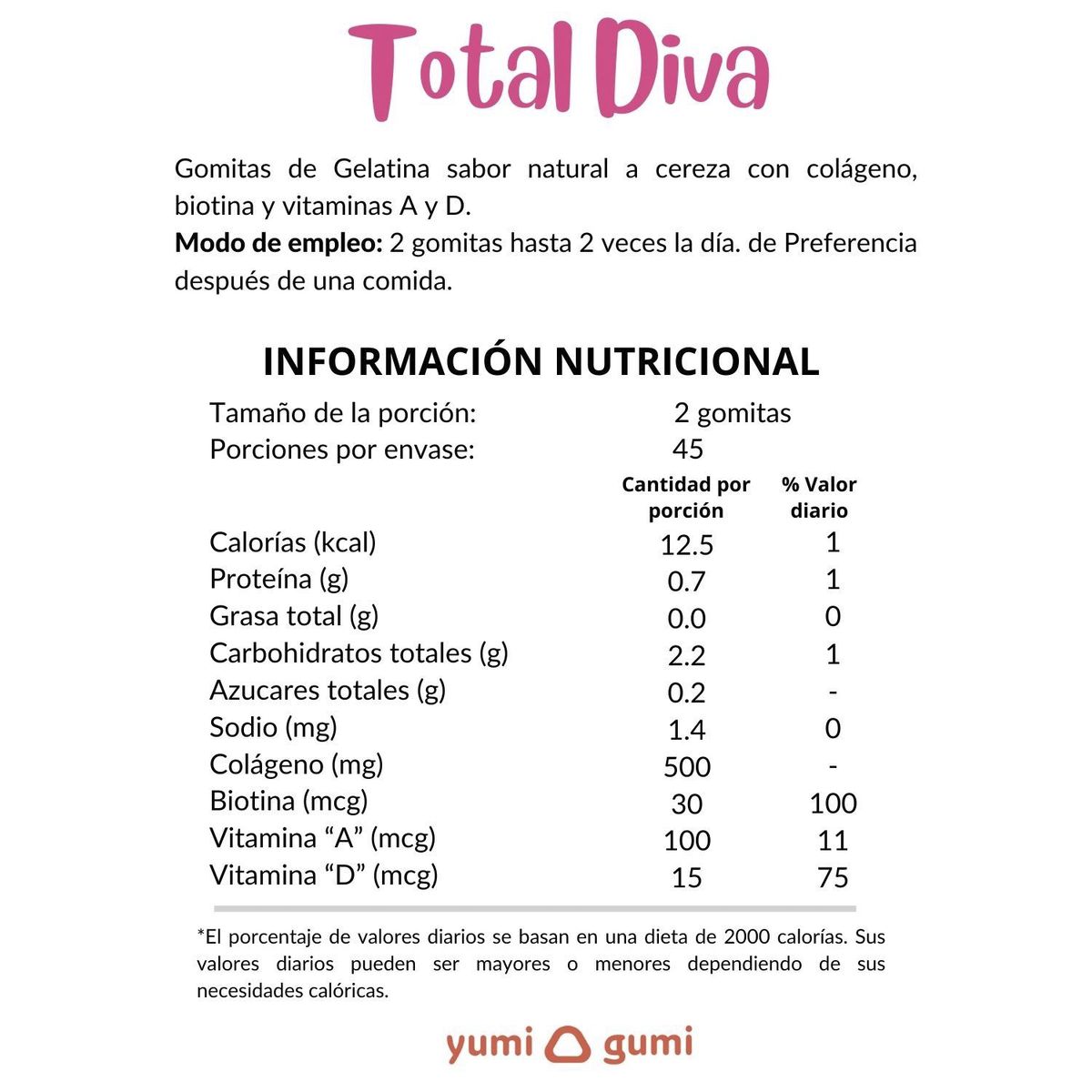 Total Diva

Gomitas de Gelatina sabor natural a cereza con colágeno, biotina y vitaminas A y D.
Modo de empleo: 2 gomitas hasta 2 veces la día. de Preferencia después de una comida.

INFORMACIÓN NUTRICIONAL

Tamaño de la porción: 2 gomitas
Porciones por envase: 45

|  | Cantidad por porción | % Valor diario |
|---|---|---|
| Calorías (kcal) | 12.5 | 1 |
| Proteína (g) | 0.7 | 1 |
| Grasa total (g) | 0.0 | 0 |
| Carbohidratos totales (g) | 2.2 | 1 |
| Azucares totales (g) | 0.2 | - |
| Sodio (mg) | 1.4 | 0 |
| Colágeno (mg) | 500 | - |
| Biotina (mcg) | 30 | 100 |
| Vitamina "A" (mcg) | 100 | 11 |
| Vitamina "D" (mcg) | 15 | 75 |

*El porcentaje de valores diarios se basan en una dieta de 2000 calorías. Sus valores diarios pueden ser mayores o menores dependiendo de sus necesidades calóricas.

yumi gumi